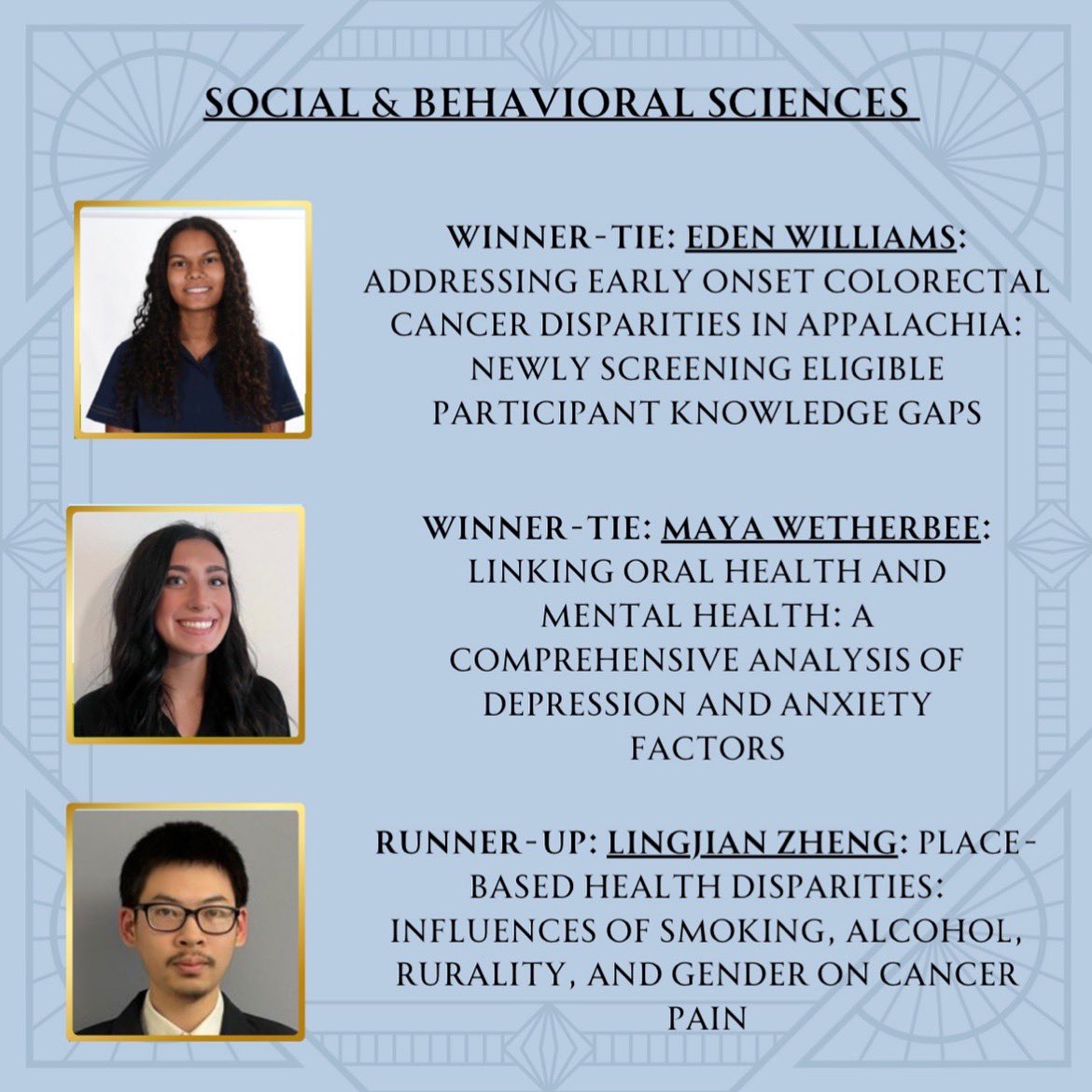 SOCIAL & BEHAVIORAL SCIENCES

WINNER-TIE: EDEN WILLIAMS: ADDRESSING EARLY ONSET COLORECTAL CANCER DISPARITIES IN APPALACHIA: NEWLY SCREENING ELIGIBLE PARTICIPANT KNOWLEDGE GAPS

WINNER-TIE: MAYA WETHERBEE: LINKING ORAL HEALTH AND MENTAL HEALTH: A COMPREHENSIVE ANALYSIS OF DEPRESSION AND ANXIETY FACTORS

RUNNER-UP: LINGJIAN ZHENG: PLACE-BASED HEALTH DISPARITIES: INFLUENCES OF SMOKING, ALCOHOL, RURALITY, AND GENDER ON CANCER PAIN